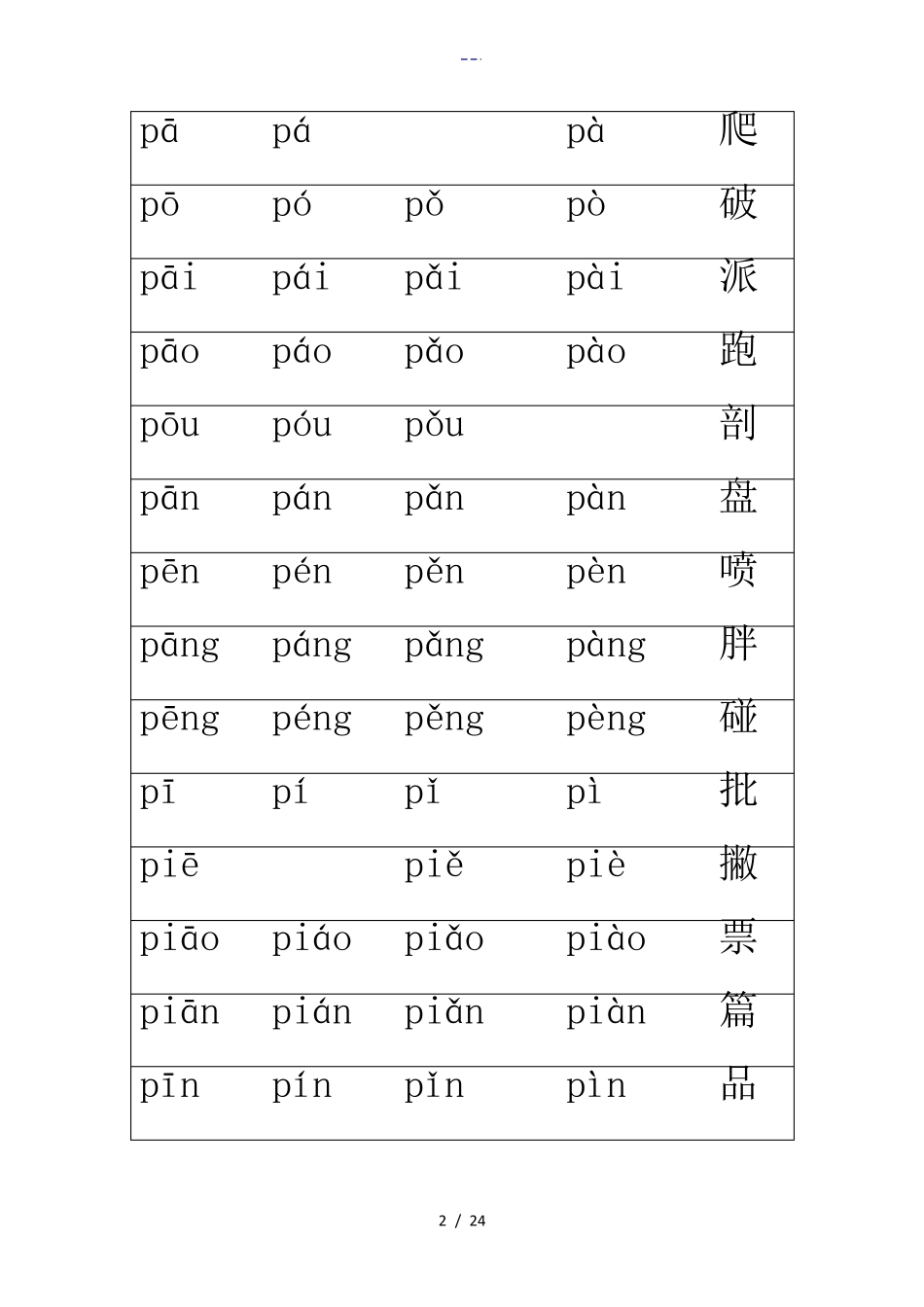 --.

| pā | pá | | pà | 爬 |
|---|---|---|---|---|
| pō | pó | pǒ | pò | 破 |
| pāi | pái | pǎi | pài | 派 |
| pāo | páo | pǎo | pào | 跑 |
| pōu | póu | pǒu | | 剖 |
| pān | pán | pǎn | pàn | 盘 |
| pēn | pén | pěn | pèn | 喷 |
| pāng | páng | pǎng | pàng | 胖 |
| pēng | péng | pěng | pèng | 碰 |
| pī | pí | pǐ | pì | 批 |
| piē | | piě | piè | 撇 |
| piāo | piáo | piǎo | piào | 票 |
| piān | pián | piǎn | piàn | 篇 |
| pīn | pín | pǐn | pìn | 品 |

2 / 24